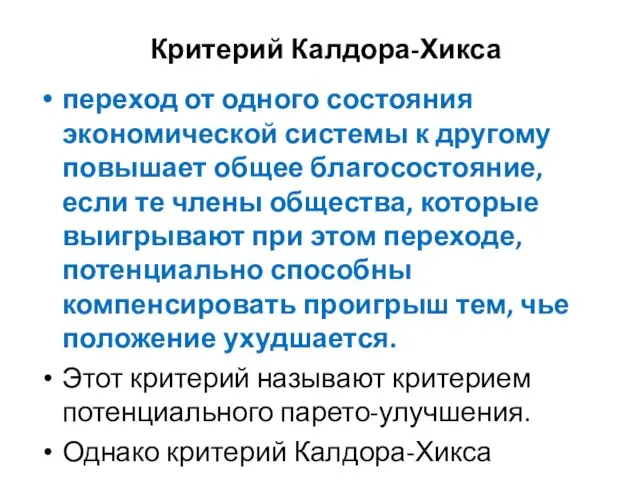 Критерий Калдора-Хикса

• переход от одного состояния экономической системы к другому повышает общее благосостояние, если те члены общества, которые выигрывают при этом переходе, потенциально способны компенсировать проигрыш тем, чье положение ухудшается.

• Этот критерий называют критерием потенциального парето-улучшения.

• Однако критерий Калдора-Хикса